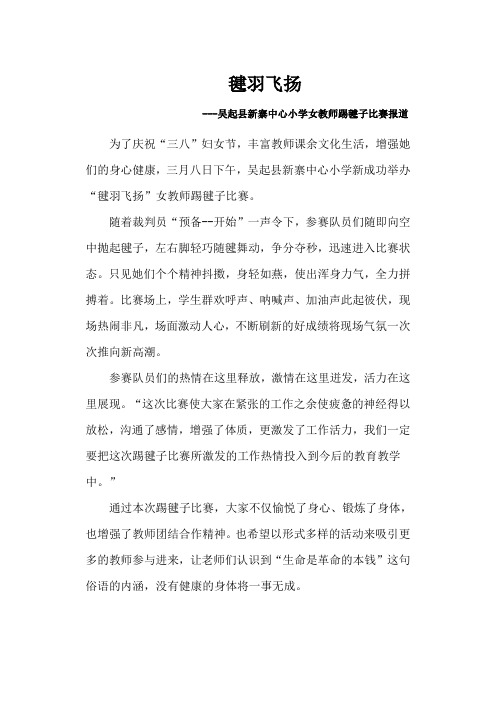 毽羽飞扬

----吴起县新寨中心小学女教师踢毽子比赛报道

为了庆祝“三八”妇女节，丰富教师课余文化生活，增强她们的身心健康，三月八日下午，吴起县新寨中心小学新成功举办“毽羽飞扬”女教师踢毽子比赛。

随着裁判员“预备--开始”一声令下，参赛队员们随即向空中抛起毽子，左右脚轻巧随毽舞动，争分夺秒，迅速进入比赛状态。只见她们个个精神抖擞，身轻如燕，使出浑身力气，全力拼搏着。比赛场上，学生群欢呼声、呐喊声、加油声此起彼伏，现场热闹非凡，场面激动人心，不断刷新的好成绩将现场气氛一次次推向新高潮。

参赛队员们的热情在这里释放，激情在这里迸发，活力在这里展现。“这次比赛使大家在紧张的工作之余使疲惫的神经得以放松，沟通了感情，增强了体质，更激发了工作活力，我们一定要把这次踢毽子比赛所激发的工作热情投入到今后的教育教学中。”

通过本次踢毽子比赛，大家不仅愉悦了身心、锻炼了身体，也增强了教师团结合作精神。也希望以形式多样的活动来吸引更多的教师参与进来，让老师们认识到“生命是革命的本钱”这句俗语的内涵，没有健康的身体将一事无成。